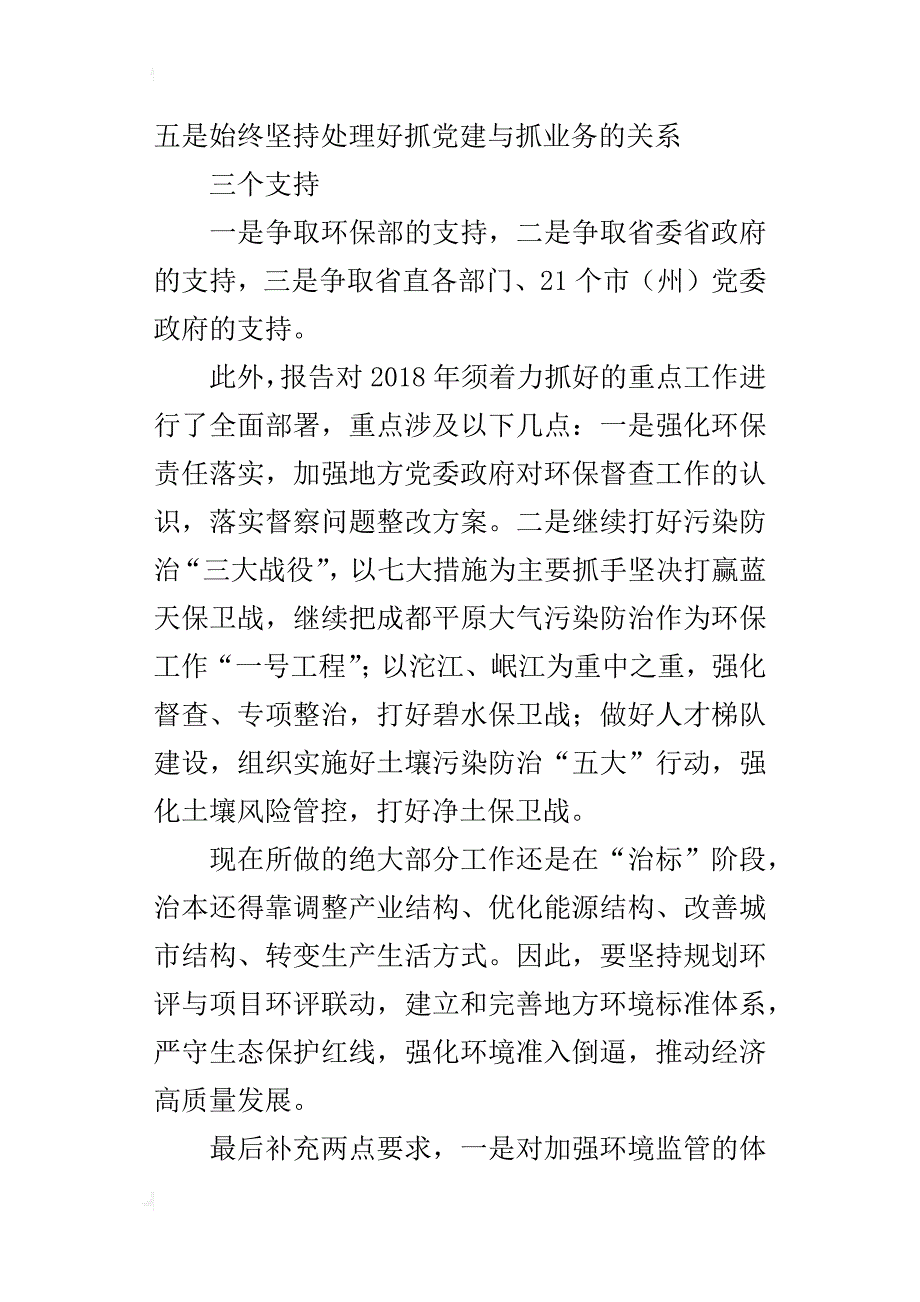 五是始终坚持处理好抓党建与抓业务的关系

三个支持

一是争取环保部的支持，二是争取省委省政府的支持，三是争取省直各部门、21个市（州）党委政府的支持。

此外，报告对2018年须着力抓好的重点工作进行了全面部署，重点涉及以下几点：一是强化环保责任落实，加强地方党委政府对环保督查工作的认识，落实督察问题整改方案。二是继续打好污染防治“三大战役”，以七大措施为主要抓手坚决打赢蓝天保卫战，继续把成都平原大气污染防治作为环保工作“一号工程”；以沱江、岷江为重中之重，强化督查、专项整治，打好碧水保卫战；做好人才梯队建设，组织实施好土壤污染防治“五大”行动，强化土壤风险管控，打好净土保卫战。

现在所做的绝大部分工作还是在“治标”阶段，治本还得靠调整产业结构、优化能源结构、改善城市结构、转变生产生活方式。因此，要坚持规划环评与项目环评联动，建立和完善地方环境标准体系，严守生态保护红线，强化环境准入倒逼，推动经济高质量发展。

最后补充两点要求，一是对加强环境监管的体